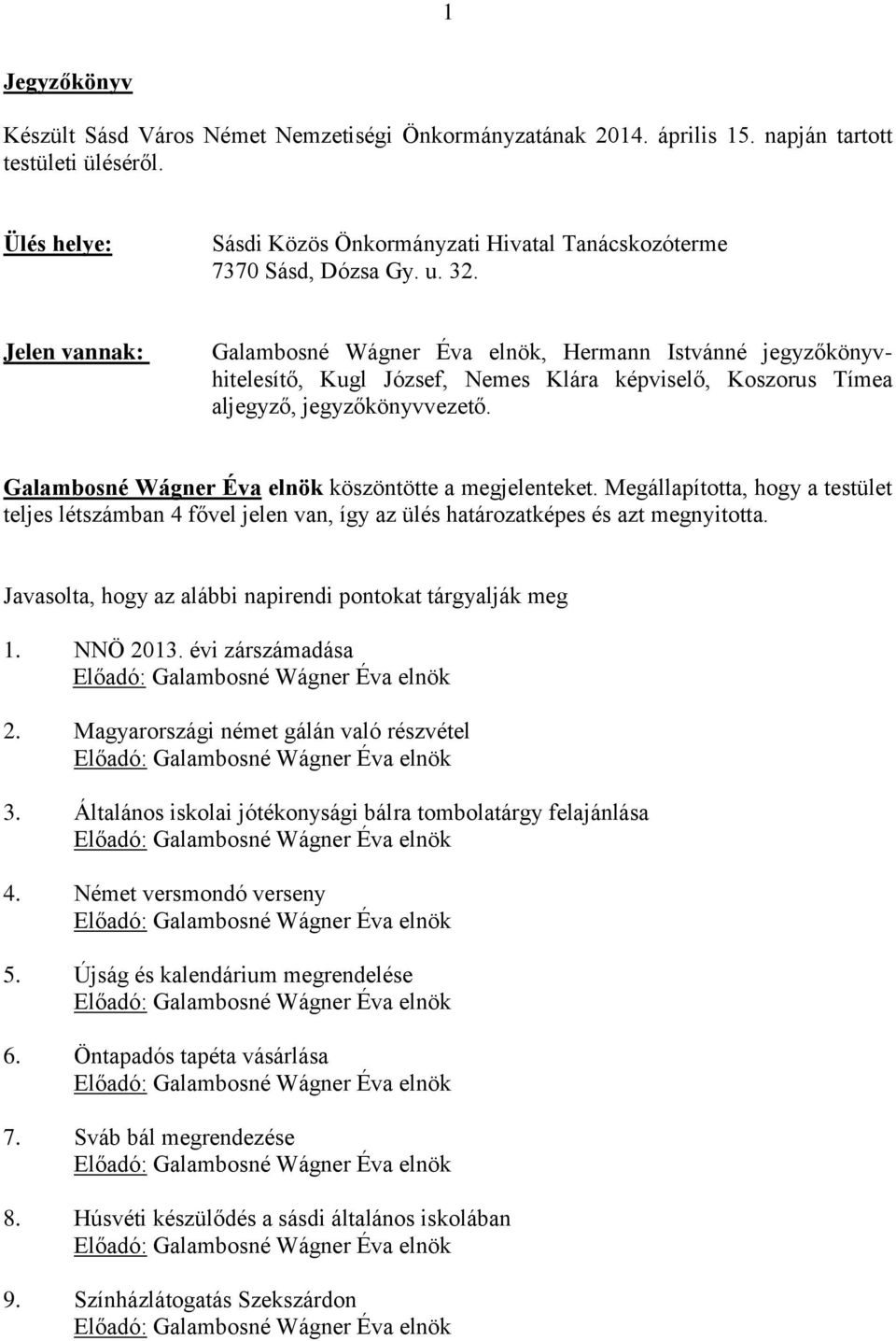 1

Jegyzőkönyv

Készült Sásd Város Német Nemzetiségi Önkormányzatának 2014. április 15. napján tartott testületi üléséről.

Ülés helye: Sásdi Közös Önkormányzati Hivatal Tanácskozóterme
7370 Sásd, Dózsa Gy. u. 32.

Jelen vannak: Galambosné Wágner Éva elnök, Hermann Istvánné jegyzőkönyvhitelesítő, Kugl József, Nemes Klára képviselő, Koszorus Tímea aljegyző, jegyzőkönyvvezető.

Galambosné Wágner Éva elnök köszöntötte a megjelenteket. Megállapította, hogy a testület teljes létszámban 4 fővel jelen van, így az ülés határozatképes és azt megnyitotta.

Javasolta, hogy az alábbi napirendi pontokat tárgyalják meg

1. NNÖ 2013. évi zárszámadása
Előadó: Galambosné Wágner Éva elnök

2. Magyarországi német gálán való részvétel
Előadó: Galambosné Wágner Éva elnök

3. Általános iskolai jótékonysági bálra tombolatárgy felajánlása
Előadó: Galambosné Wágner Éva elnök

4. Német versmondó verseny
Előadó: Galambosné Wágner Éva elnök

5. Újság és kalendárium megrendelése
Előadó: Galambosné Wágner Éva elnök

6. Öntapadós tapéta vásárlása
Előadó: Galambosné Wágner Éva elnök

7. Sváb bál megrendezése
Előadó: Galambosné Wágner Éva elnök

8. Húsvéti készülődés a sásdi általános iskolában
Előadó: Galambosné Wágner Éva elnök

9. Színházlátogatás Szekszárdon
Előadó: Galambosné Wágner Éva elnök